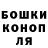 БОШКИ
КОНОП
ЛЯ